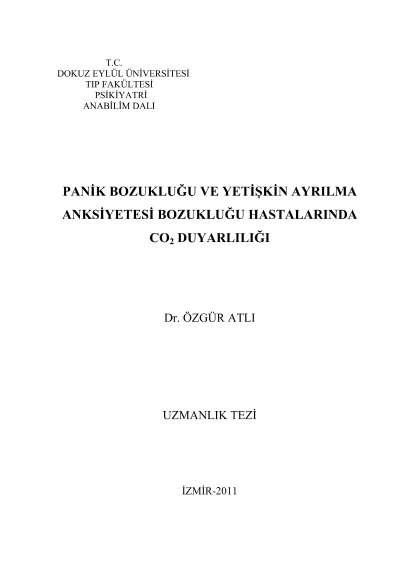 T.C.
DOKUZ EYLÜL ÜNİVERSİTESİ
TIP FAKÜLTESİ
PSİKİYATRİ
ANABİLİM DALI

PANİK BOZUKLUĞU VE YETİŞKİN AYRILMA ANKSİYETESİ BOZUKLUĞU HASTALARINDA $CO_2$ DUYARLILIĞI

Dr. ÖZGÜR ATLI

UZMANLIK TEZİ

İZMİR-2011